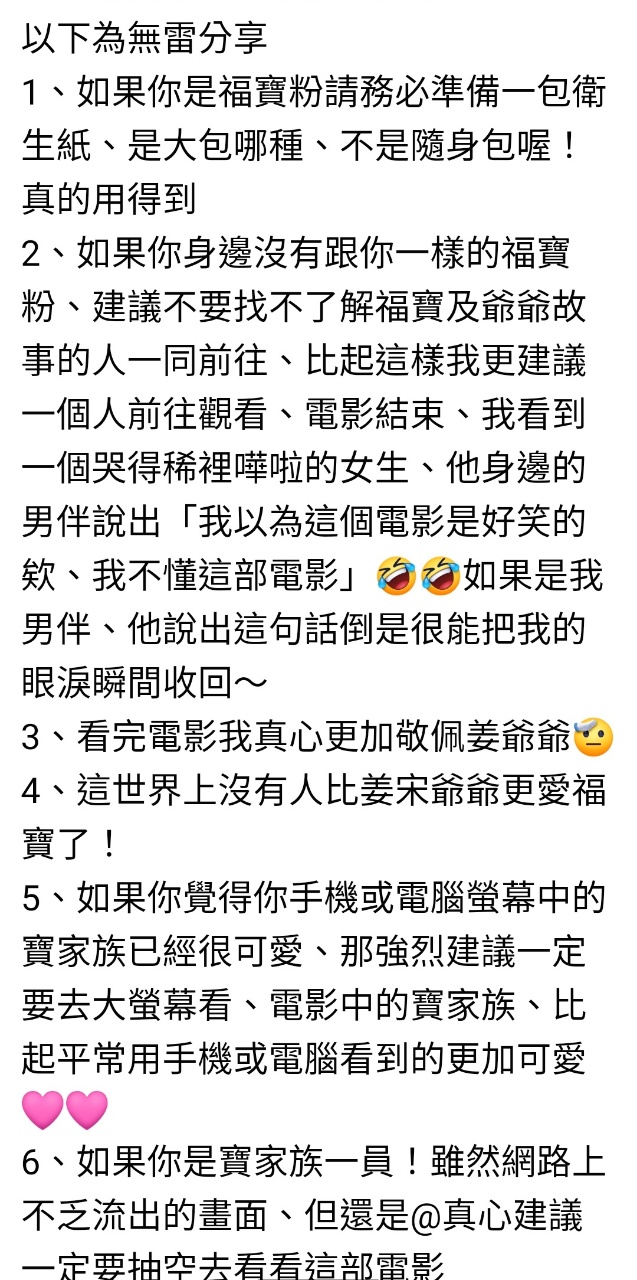 以下為無雷分享
1、如果你是福寶粉請務必準備一包衛生紙、是大包哪種、不是隨身包喔！真的用得到
2、如果你身邊沒有跟你一樣的福寶粉、建議不要找不了解福寶及爺爺故事的人一同前往、比起這樣我更建議一個人前往觀看、電影結束、我看到一個哭得稀裡嘩啦的女生、他身邊的男伴說出「我以為這個電影是好笑的欸、我不懂這部電影」🤣🤣如果是我男伴、他說出這句話倒是很能把我的眼淚瞬間收回～
3、看完電影我真心更加敬佩姜爺爺🫡
4、這世界上沒有人比姜宋爺爺更愛福寶了！
5、如果你覺得你手機或電腦螢幕中的寶家族已經很可愛、那強烈建議一定要去大螢幕看、電影中的寶家族、比起平常用手機或電腦看到的更加可愛🩷🩷
6、如果你是寶家族一員！雖然網路上不乏流出的畫面、但還是@真心建議一定要抽空去看看這部電影